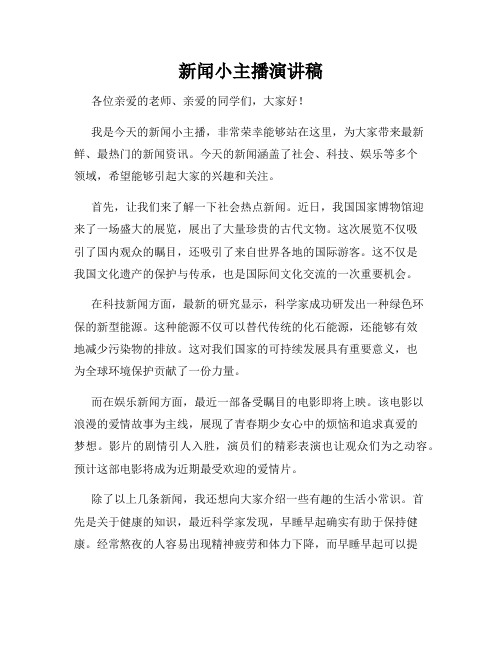 新闻小主播演讲稿

各位亲爱的老师、亲爱的同学们，大家好！

我是今天的新闻小主播，非常荣幸能够站在这里，为大家带来最新鲜、最热门的新闻资讯。今天的新闻涵盖了社会、科技、娱乐等多个领域，希望能够引起大家的兴趣和关注。

首先，让我们来了解一下社会热点新闻。近日，我国国家博物馆迎来了一场盛大的展览，展出了大量珍贵的古代文物。这次展览不仅吸引了国内观众的瞩目，还吸引了来自世界各地的国际游客。这不仅是我国文化遗产的保护与传承，也是国际间文化交流的一次重要机会。

在科技新闻方面，最新的研究显示，科学家成功研发出一种绿色环保的新型能源。这种能源不仅可以替代传统的化石能源，还能够有效地减少污染物的排放。这对我们国家的可持续发展具有重要意义，也为全球环境保护贡献了一份力量。

而在娱乐新闻方面，最近一部备受瞩目的电影即将上映。该电影以浪漫的爱情故事为主线，展现了青春期少女心中的烦恼和追求真爱的梦想。影片的剧情引人入胜，演员们的精彩表演也让观众们为之动容。预计这部电影将成为近期最受欢迎的爱情片。

除了以上几条新闻，我还想向大家介绍一些有趣的生活小常识。首先是关于健康的知识，最近科学家发现，早睡早起确实有助于保持健康。经常熬夜的人容易出现精神疲劳和体力下降，而早睡早起可以提